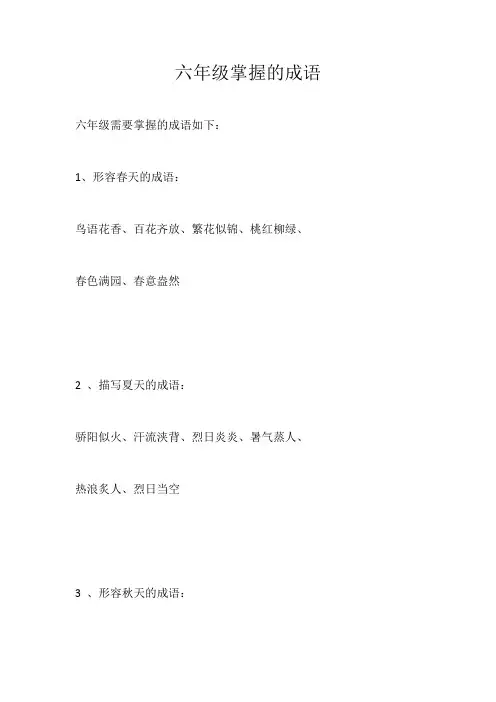 六年级掌握的成语

六年级需要掌握的成语如下：

1、形容春天的成语：

鸟语花香、百花齐放、繁花似锦、桃红柳绿、

春色满园、春意盎然

2 、描写夏天的成语：

骄阳似火、汗流浃背、烈日炎炎、暑气蒸人、

热浪炙人、烈日当空

3 、形容秋天的成语：